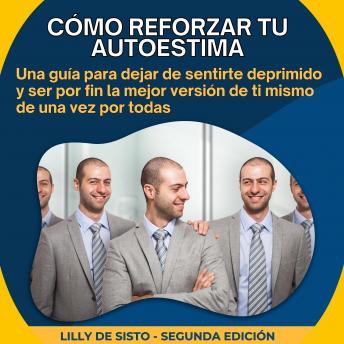 CÓMO REFORZAR TU AUTOESTIMA

Una guía para dejar de sentirte deprimido y ser por fin la mejor versión de ti mismo de una vez por todas

LILLY DE SISTO - SEGUNDA EDICIÓN